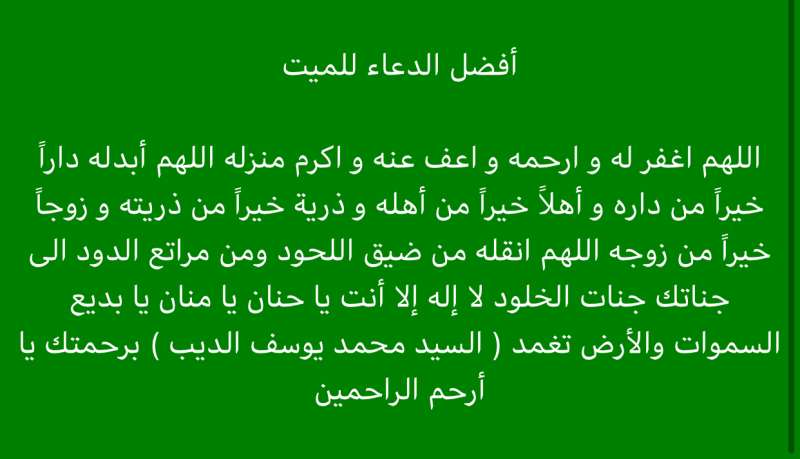 أفضل الدعاء للميت

اللهم اغفر له و ارحمه و اعف عنه و اكرم منزله اللهم أبدله داراً خيراً من داره و أهلاً خيراً من أهله و ذرية خيراً من ذريته و زوجاً خيراً من زوجه اللهم انقله من ضيق اللحود ومن مراتع الدود الى جناتك جنات الخلود لا إله إلا أنت يا حنان يا منان يا بديع السموات والأرض تغمد ( السيد محمد يوسف الديب ) برحمتك يا أرحم الراحمين